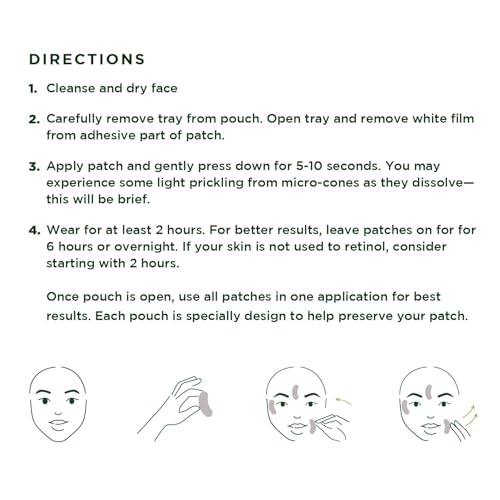 DIRECTIONS

1. Cleanse and dry face

2. Carefully remove tray from pouch. Open tray and remove white film from adhesive part of patch.

3. Apply patch and gently press down for 5-10 seconds. You may experience some light prickling from micro-cones as they dissolve—this will be brief.

4. Wear for at least 2 hours. For better results, leave patches on for for 6 hours or overnight. If your skin is not used to retinol, consider starting with 2 hours.

Once pouch is open, use all patches in one application for best results. Each pouch is specially design to help preserve your patch.